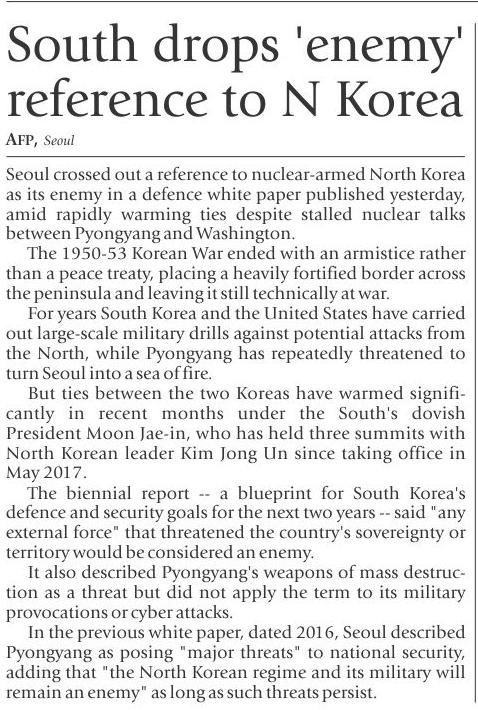 South drops 'enemy' reference to N Korea

AFP, Seoul

Seoul crossed out a reference to nuclear-armed North Korea as its enemy in a defence white paper published yesterday, amid rapidly warming ties despite stalled nuclear talks between Pyongyang and Washington.

The 1950-53 Korean War ended with an armistice rather than a peace treaty, placing a heavily fortified border across the peninsula and leaving it still technically at war.

For years South Korea and the United States have carried out large-scale military drills against potential attacks from the North, while Pyongyang has repeatedly threatened to turn Seoul into a sea of fire.

But ties between the two Koreas have warmed significantly in recent months under the South's dovish President Moon Jae-in, who has held three summits with North Korean leader Kim Jong Un since taking office in May 2017.

The biennial report -- a blueprint for South Korea's defence and security goals for the next two years -- said "any external force" that threatened the country's sovereignty or territory would be considered an enemy.

It also described Pyongyang's weapons of mass destruction as a threat but did not apply the term to its military provocations or cyber attacks.

In the previous white paper, dated 2016, Seoul described Pyongyang as posing "major threats" to national security, adding that "the North Korean regime and its military will remain an enemy" as long as such threats persist.